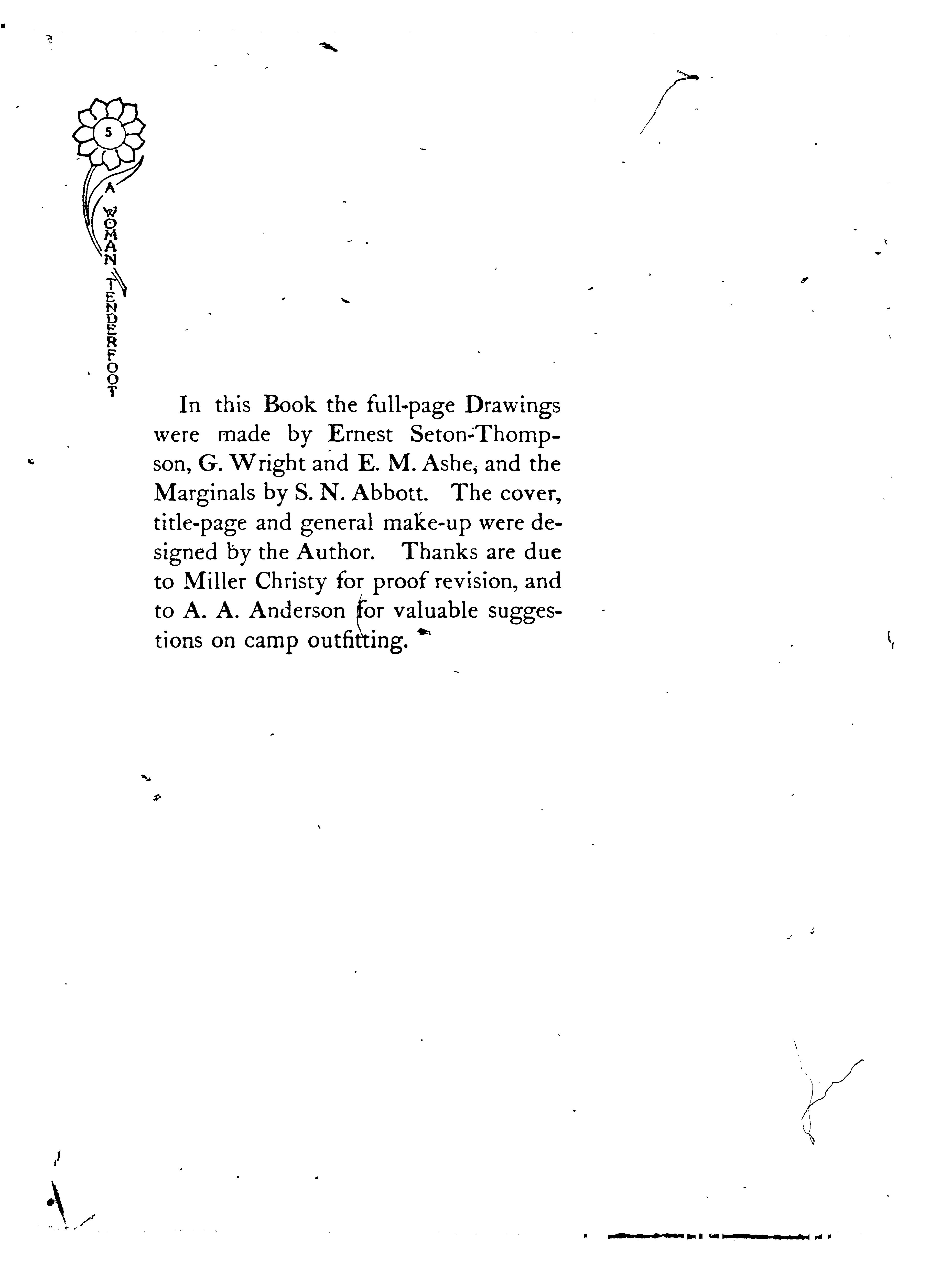 5

A WOMAN TENDERFOOT

In this Book the full-page Drawings were made by Ernest Seton-Thompson, G. Wright and E. M. Ashe, and the Marginals by S. N. Abbott. The cover, title-page and general make-up were designed by the Author. Thanks are due to Miller Christy for proof revision, and to A. A. Anderson for valuable suggestions on camp outfitting.